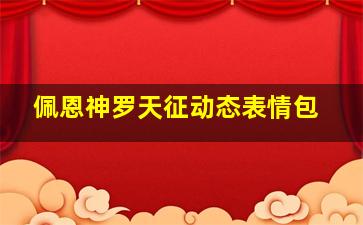 佩恩神罗天征动态表情包